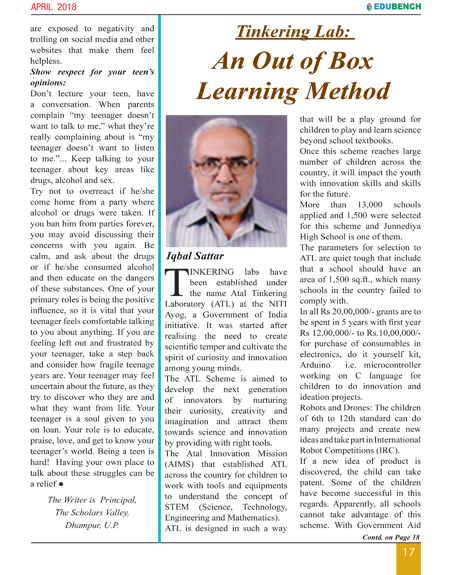 APRIL 2018

EDUBENCH

are exposed to negativity and trolling on social media and other websites that make them feel helpless.

Show respect for your teen's opinions:

Don't lecture your teen, have a conversation. When parents complain "my teenager doesn't want to talk to me," what they're really complaining about is "my teenager doesn't want to listen to me."... Keep talking to your teenager about key areas like drugs, alcohol and sex.

Try not to overreact if he/she come home from a party where alcohol or drugs were taken. If you ban him from parties forever, you may avoid discussing their concerns with you again. Be calm, and ask about the drugs or if he/she consumed alcohol and then educate on the dangers of these substances. One of your primary roles is being the positive influence, so it is vital that your teenager feels comfortable talking to you about anything. If you are feeling left out and frustrated by your teenager, take a step back and consider how fragile teenage years are. Your teenager may feel uncertain about the future, as they try to discover who they are and what they want from life. Your teenager is a soul given to you on loan. Your role is to educate, praise, love, and get to know your teenager's world. Being a teen is hard! Having your own place to talk about these struggles can be a relief ●

The Writer is Principal, The Scholars Valley, Dhampur, U.P.

Tinkering Lab:

An Out of Box Learning Method

Iqbal Sattar

TINKERING labs have been established under the name Atal Tinkering Laboratory (ATL) at the NITI Ayog, a Government of India initiative. It was started after realising the need to create scientific temper and cultivate the spirit of curiosity and innovation among young minds.

The ATL Scheme is aimed to develop the next generation of innovators by nurturing their curiosity, creativity and imagination and attract them towards science and innovation by providing with right tools.

The Atal Innovation Mission (AIMS) that established ATL across the country for children to work with tools and equipments to understand the concept of STEM (Science, Technology, Engineering and Mathematics).

ATL is designed in such a way that will be a play ground for children to play and learn science beyond school textbooks.

Once this scheme reaches large number of children across the country, it will impact the youth with innovation skills and skills for the future.

More than 13,000 schools applied and 1,500 were selected for this scheme and Junnediya High School is one of them.

The parameters for selection to ATL are quiet tough that include that a school should have an area of 1,500 sq.ft., which many schools in the country failed to comply with.

In all Rs 20,00,000/- grants are to be spent in 5 years with first year Rs 12,00,000/- to Rs.10,00,000/- for purchase of consumables in electronics, do it yourself kit, Arduino i.e. microcontroller working on C language for children to do innovation and ideation projects.

Robots and Drones: The children of 6th to 12th standard can do many projects and create new ideas and take part in International Robot Competitions (IRC).

If a new idea of product is discovered, the child can take patent. Some of the children have become successful in this regards. Apparently, all schools cannot take advantage of this scheme. With Government Aid

Contd. on Page 18

17